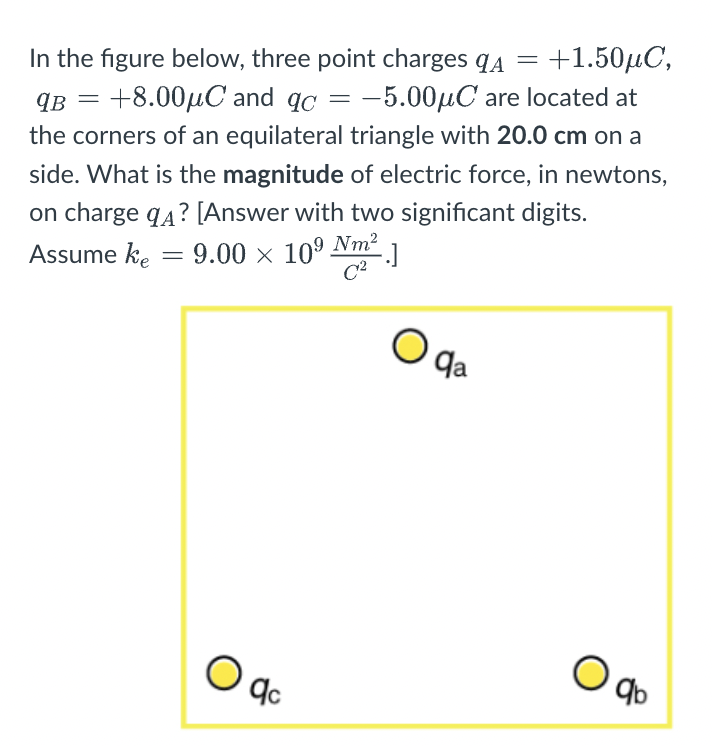 In the figure below, three point charges $q_A = +1.50\mu C$, $q_B = +8.00\mu C$ and $q_C = -5.00\mu C$ are located at the corners of an equilateral triangle with **20.0 cm** on a side. What is the **magnitude** of electric force, in newtons, on charge $q_A$? [Answer with two significant digits. Assume $k_e = 9.00 \times 10^9 \frac{Nm^2}{C^2}$.]

$q_a$

$q_c$

$q_b$